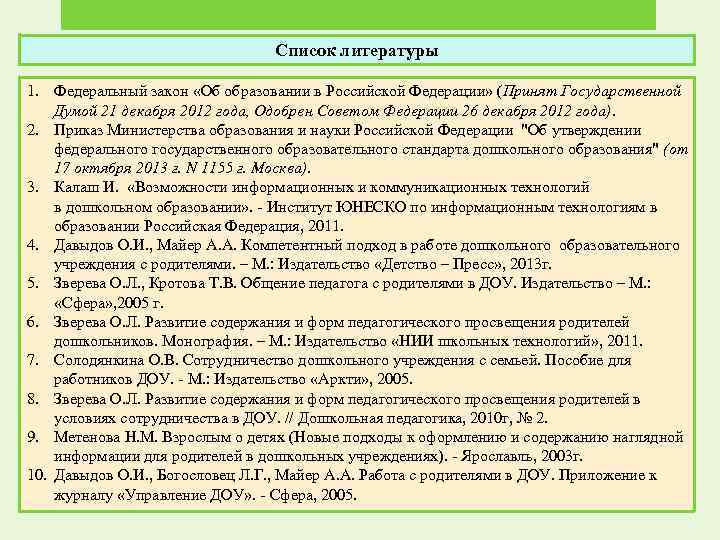 Список литературы

1. Федеральный закон «Об образовании в Российской Федерации» (Принят Государственной Думой 21 декабря 2012 года, Одобрен Советом Федерации 26 декабря 2012 года).
2. Приказ Министерства образования и науки Российской Федерации "Об утверждении федерального государственного образовательного стандарта дошкольного образования" (от 17 октября 2013 г. N 1155 г. Москва).
3. Калаш И. «Возможности информационных и коммуникационных технологий в дошкольном образовании». - Институт ЮНЕСКО по информационным технологиям в образовании Российская Федерация, 2011.
4. Давыдов О.И., Майер А.А. Компетентный подход в работе дошкольного образовательного учреждения с родителями. – М.: Издательство «Детство – Пресс», 2013г.
5. Зверева О.Л., Кротова Т.В. Общение педагога с родителями в ДОУ. Издательство – М.: «Сфера»,2005 г.
6. Зверева О.Л. Развитие содержания и форм педагогического просвещения родителей дошкольников. Монография. – М.: Издательство «НИИ школьных технологий», 2011.
7. Солодянкина О.В. Сотрудничество дошкольного учреждения с семьей. Пособие для работников ДОУ. - М.: Издательство «Аркти», 2005.
8. Зверева О.Л. Развитие содержания и форм педагогического просвещения родителей в условиях сотрудничества в ДОУ. // Дошкольная педагогика, 2010г, № 2.
9. Метенова Н.М. Взрослым о детях (Новые подходы к оформлению и содержанию наглядной информации для родителей в дошкольных учреждениях). - Ярославль, 2003г.
10. Давыдов О.И., Богословец Л.Г., Майер А.А. Работа с родителями в ДОУ. Приложение к журналу «Управление ДОУ». - Сфера, 2005.